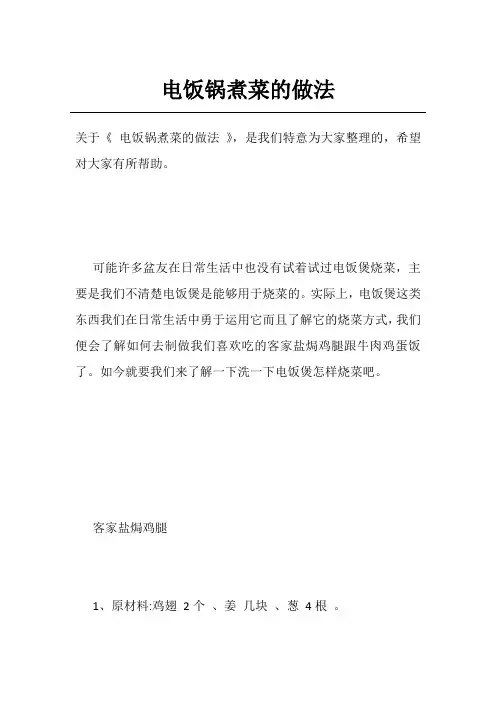 电饭锅煮菜的做法

关于《 电饭锅煮菜的做法 》，是我们特意为大家整理的，希望对大家有所帮助。

可能许多盆友在日常生活中也没有试着试过电饭煲烧菜，主要是我们不清楚电饭煲是能够用于烧菜的。实际上，电饭煲这类东西我们在日常生活中勇于运用它而且了解它的烧菜方式，我们便会了解如何去制做我们喜欢吃的客家盐焗鸡腿跟牛肉鸡蛋饭了。如今就要我们来了解一下洗一下电饭煲怎样烧菜吧。

客家盐焗鸡腿

1、原材料:鸡翅 2 个 、姜 几块 、葱 4 根 。